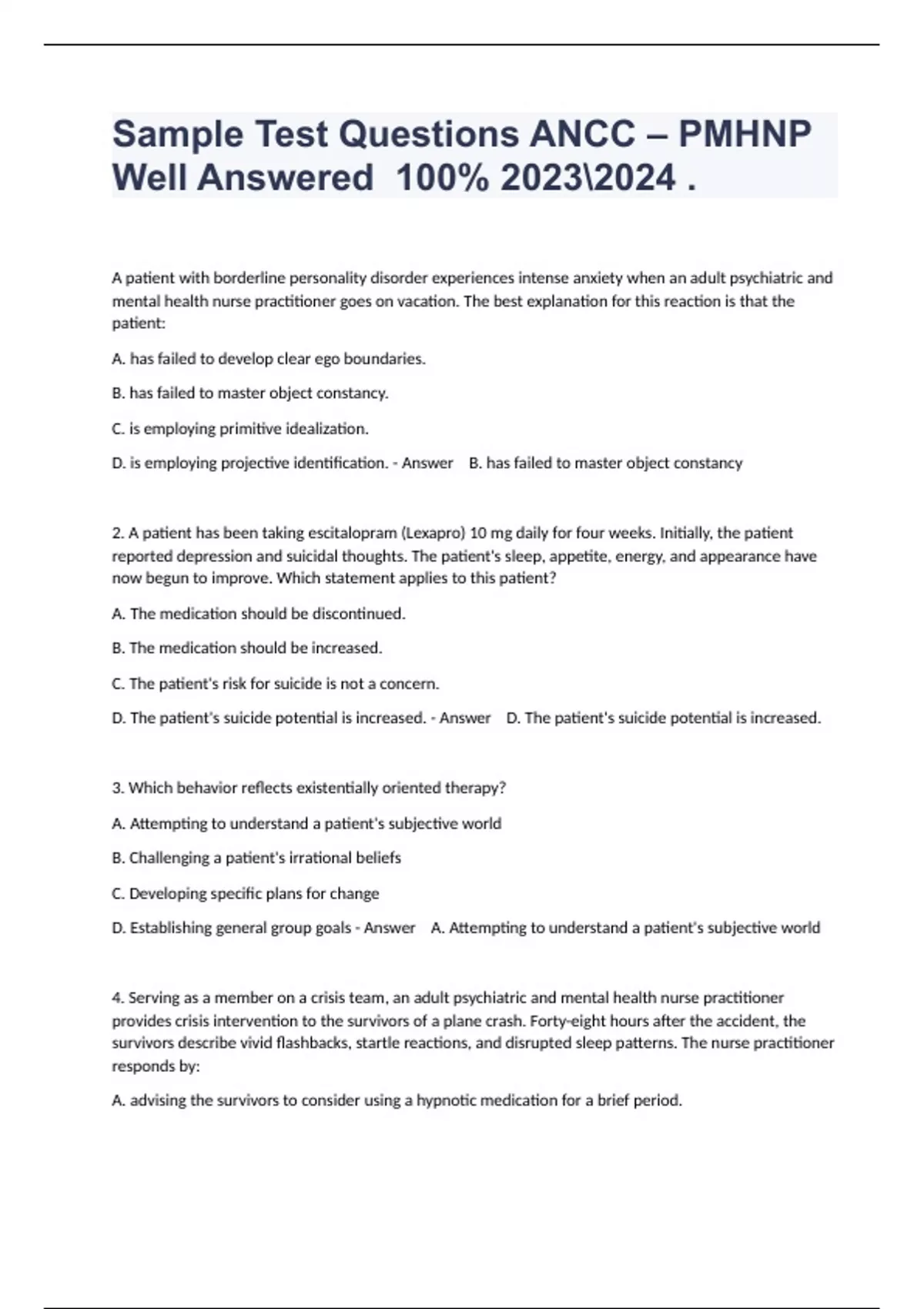 Sample Test Questions ANCC – PMHNP Well Answered 100% 2023\2024 .

A patient with borderline personality disorder experiences intense anxiety when an adult psychiatric and mental health nurse practitioner goes on vacation. The best explanation for this reaction is that the patient:

A. has failed to develop clear ego boundaries.

B. has failed to master object constancy.

C. is employing primitive idealization.

D. is employing projective identification. - Answer B. has failed to master object constancy

2. A patient has been taking escitalopram (Lexapro) 10 mg daily for four weeks. Initially, the patient reported depression and suicidal thoughts. The patient's sleep, appetite, energy, and appearance have now begun to improve. Which statement applies to this patient?

A. The medication should be discontinued.

B. The medication should be increased.

C. The patient's risk for suicide is not a concern.

D. The patient's suicide potential is increased. - Answer D. The patient's suicide potential is increased.

3. Which behavior reflects existentially oriented therapy?

A. Attempting to understand a patient's subjective world

B. Challenging a patient's irrational beliefs

C. Developing specific plans for change

D. Establishing general group goals - Answer A. Attempting to understand a patient's subjective world

4. Serving as a member on a crisis team, an adult psychiatric and mental health nurse practitioner provides crisis intervention to the survivors of a plane crash. Forty-eight hours after the accident, the survivors describe vivid flashbacks, startle reactions, and disrupted sleep patterns. The nurse practitioner responds by:

A. advising the survivors to consider using a hypnotic medication for a brief period.